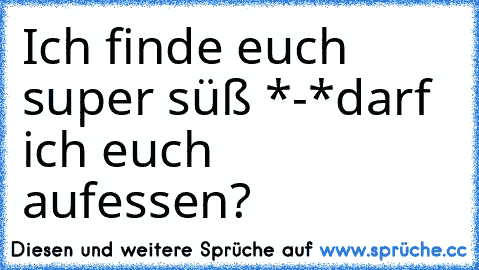 Ich finde euch super süß *-*darf ich euch aufessen?

Diesen und weitere Sprüche auf www.sprüche.cc